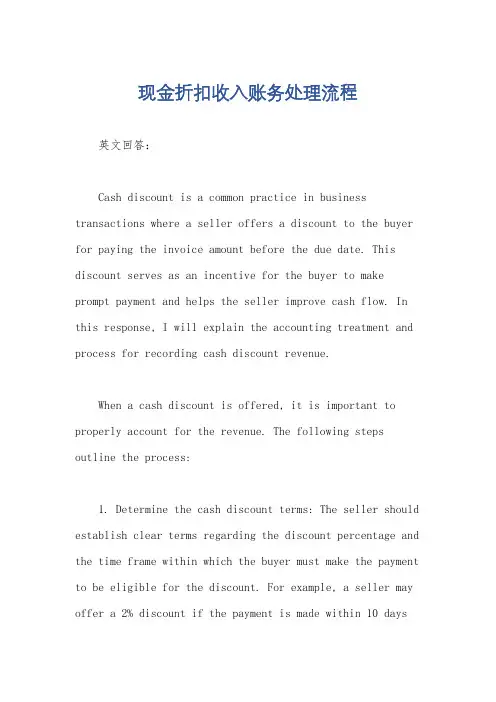 现金折扣收入账务处理流程

英文回答:

Cash discount is a common practice in business transactions where a seller offers a discount to the buyer for paying the invoice amount before the due date. This discount serves as an incentive for the buyer to make prompt payment and helps the seller improve cash flow. In this response, I will explain the accounting treatment and process for recording cash discount revenue.

When a cash discount is offered, it is important to properly account for the revenue. The following steps outline the process:

1. Determine the cash discount terms: The seller should establish clear terms regarding the discount percentage and the time frame within which the buyer must make the payment to be eligible for the discount. For example, a seller may offer a 2% discount if the payment is made within 10 days